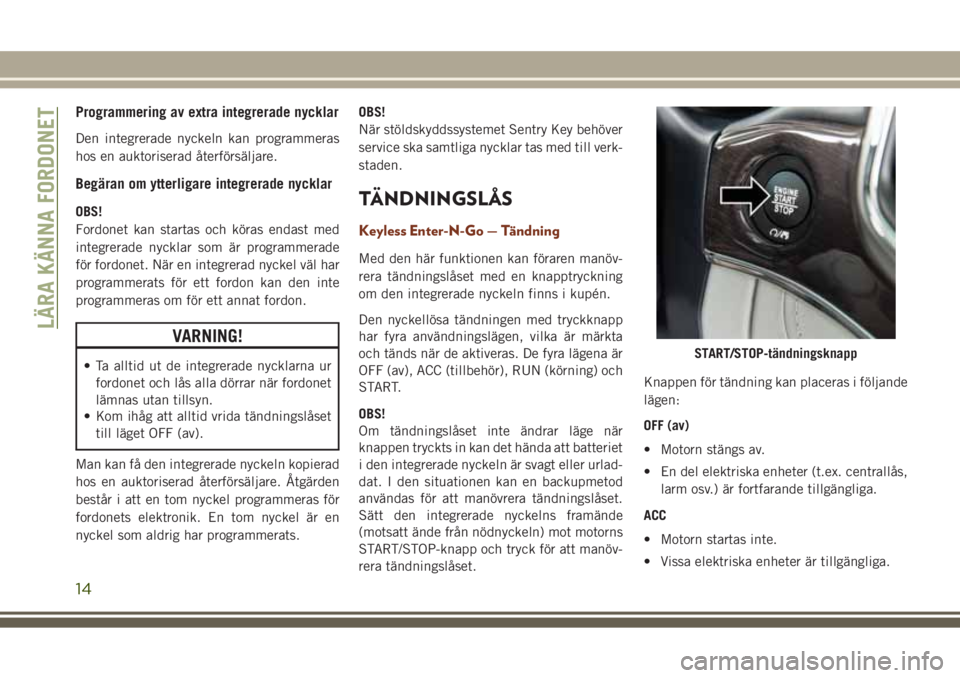 LÄRA KÄNNA FORDONET

Programmering av extra integrerade nycklar

Den integrerade nyckeln kan programmeras hos en auktoriserad återförsäljare.

Begäran om ytterligare integrerade nycklar

OBS!
Fordonet kan startas och köras endast med integrerade nycklar som är programmerade för fordonet. När en integrerad nyckel väl har programmerats för ett fordon kan den inte programmeras om för ett annat fordon.

VARNING!

• Ta alltid ut de integrerade nycklarna ur fordonet och lås alla dörrar när fordonet lämnas utan tillsyn.
• Kom ihåg att alltid vrida tändningslåset till läget OFF (av).

Man kan få den integrerade nyckeln kopierad hos en auktoriserad återförsäljare. Åtgärden består i att en tom nyckel programmeras för fordonets elektronik. En tom nyckel är en nyckel som aldrig har programmerats.

OBS!
När stöldskyddssystemet Sentry Key behöver service ska samtliga nycklar tas med till verkstaden.

TÄNDNINGSLÅS

Keyless Enter-N-Go — Tändning

Med den här funktionen kan föraren manövrera tändningslåset med en knapptryckning om den integrerade nyckeln finns i kupén.

Den nyckellösa tändningen med tryckknapp har fyra användningslägen, vilka är märkta och tänds när de aktiveras. De fyra lägena är OFF (av), ACC (tillbehör), RUN (körning) och START.

OBS!
Om tändningslåset inte ändrar läge när knappen tryckts in kan det hända att batteriet i den integrerade nyckeln är svagt eller urladdat. I den situationen kan en backupmetod användas för att manövrera tändningslåset. Sätt den integrerade nyckelns framände (motsatt ände från nödnyckeln) mot motorns START/STOP-knapp och tryck för att manövrera tändningslåset.

ENGINE
START
STOP

START/STOP-tändningsknapp

Knappen för tändning kan placeras i följande lägen:

OFF (av)

• Motorn stängs av.
• En del elektriska enheter (t.ex. centrallås, larm osv.) är fortfarande tillgängliga.

ACC

• Motorn startas inte.
• Vissa elektriska enheter är tillgängliga.

14

carmanualsonline.info